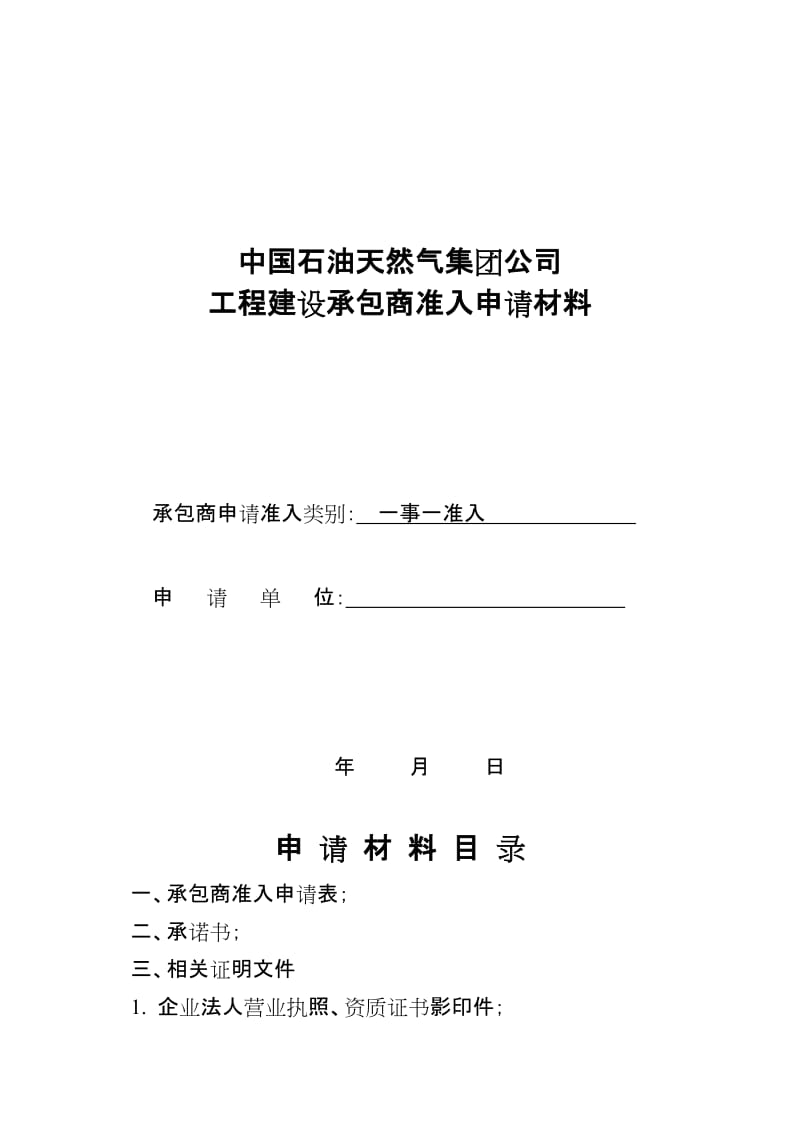 中国石油天然气集团公司
工程建设承包商准入申请材料

承包商申请准入类别: 一事一准入

申 请 单 位:

年 月 日

申 请 材 料 目 录

一、承包商准入申请表;

二、承诺书;

三、相关证明文件

1. 企业法人营业执照、资质证书影印件;